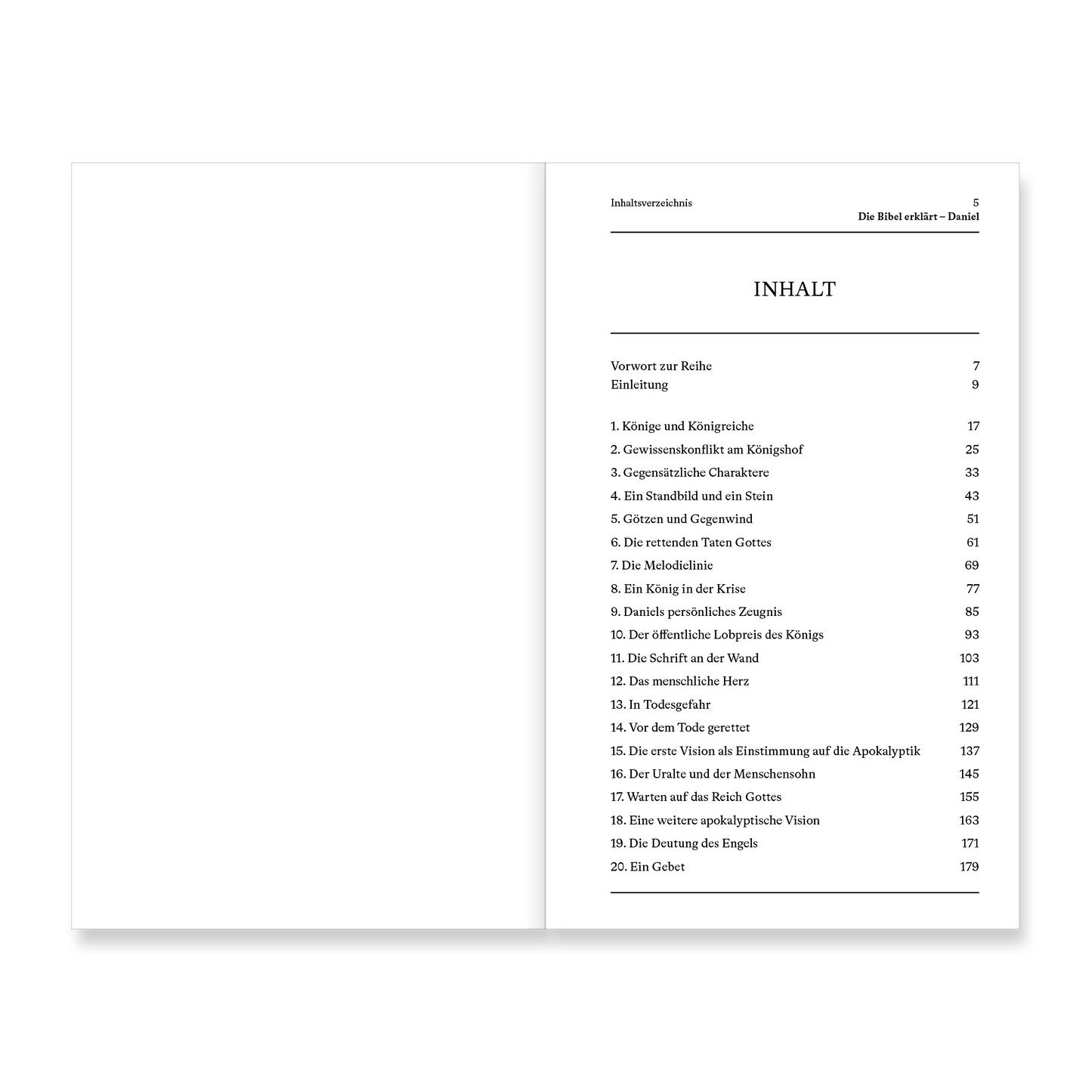 Inhaltsverzeichnis 5
Die Bibel erklärt – Daniel

INHALT

Vorwort zur Reihe 7
Einleitung 9

1. Könige und Königreiche 17
2. Gewissenskonflikt am Königshof 25
3. Gegensätzliche Charaktere 33
4. Ein Standbild und ein Stein 43
5. Götzen und Gegenwind 51
6. Die rettenden Taten Gottes 61
7. Die Melodielinie 69
8. Ein König in der Krise 77
9. Daniels persönliches Zeugnis 85
10. Der öffentliche Lobpreis des Königs 93
11. Die Schrift an der Wand 103
12. Das menschliche Herz 111
13. In Todesgefahr 121
14. Vor dem Tode gerettet 129
15. Die erste Vision als Einstimmung auf die Apokalyptik 137
16. Der Uralte und der Menschensohn 145
17. Warten auf das Reich Gottes 155
18. Eine weitere apokalyptische Vision 163
19. Die Deutung des Engels 171
20. Ein Gebet 179